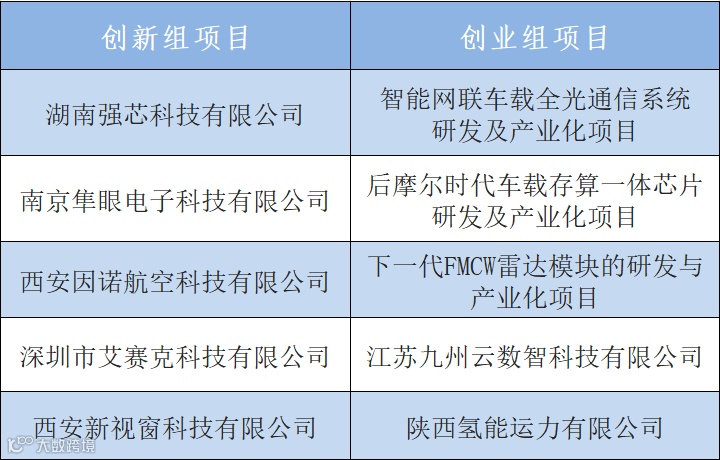 | 创新组项目 | 创业组项目 |
|---|---|
| 湖南强芯科技有限公司 | 智能网联车载全光通信系统研发及产业化项目 |
| 南京隼眼电子科技有限公司 | 后摩尔时代车载存算一体芯片研发及产业化项目 |
| 西安因诺航空科技有限公司 | 下一代FMCW雷达模块的研发与产业化项目 |
| 深圳市艾赛克科技有限公司 | 江苏九州云数智科技有限公司 |
| 西安新视窗科技有限公司 | 陕西氢能运力有限公司 |

大数跨境